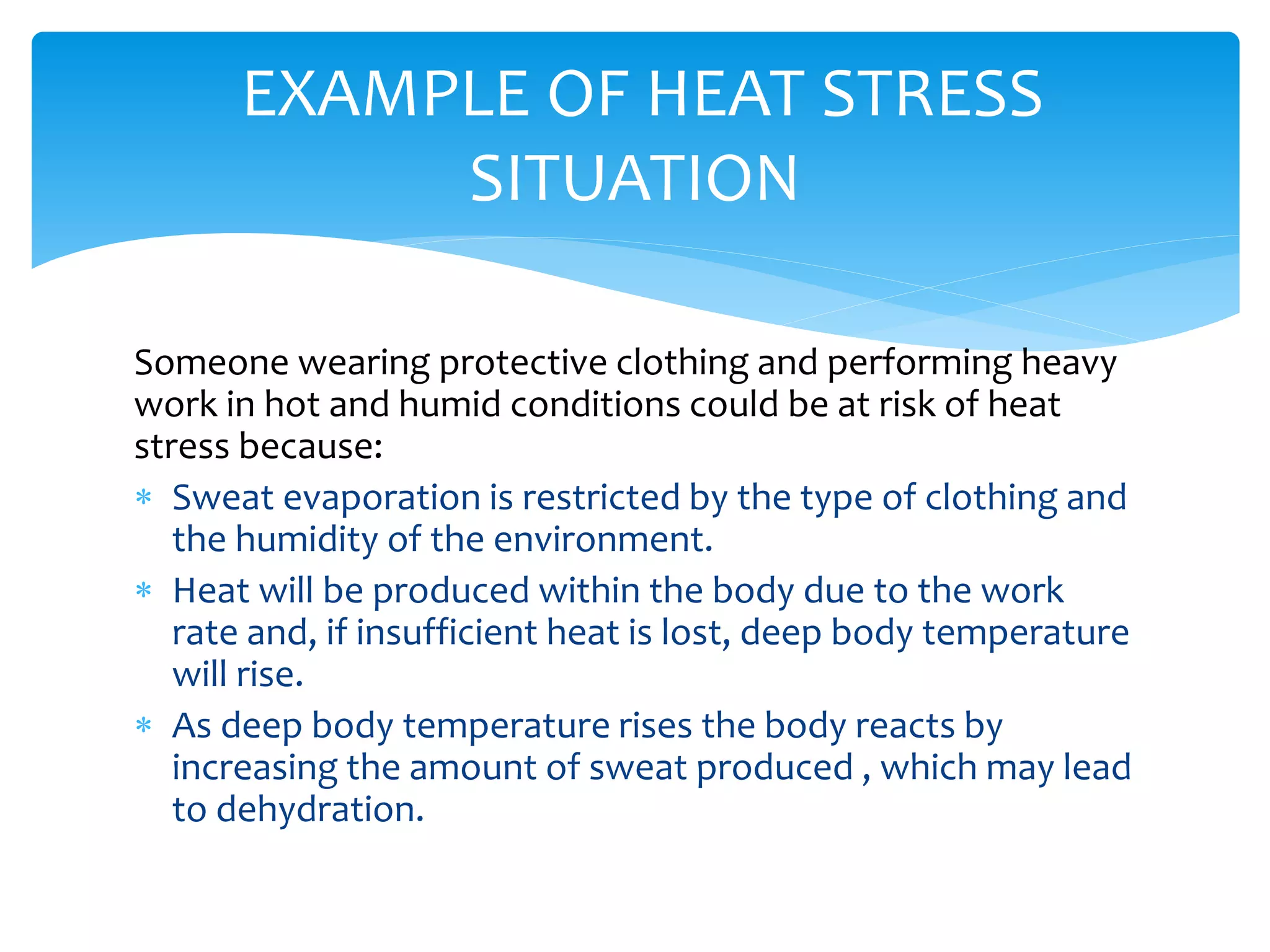 EXAMPLE OF HEAT STRESS SITUATION

Someone wearing protective clothing and performing heavy work in hot and humid conditions could be at risk of heat stress because:

* Sweat evaporation is restricted by the type of clothing and the humidity of the environment.
* Heat will be produced within the body due to the work rate and, if insufficient heat is lost, deep body temperature will rise.
* As deep body temperature rises the body reacts by increasing the amount of sweat produced , which may lead to dehydration.